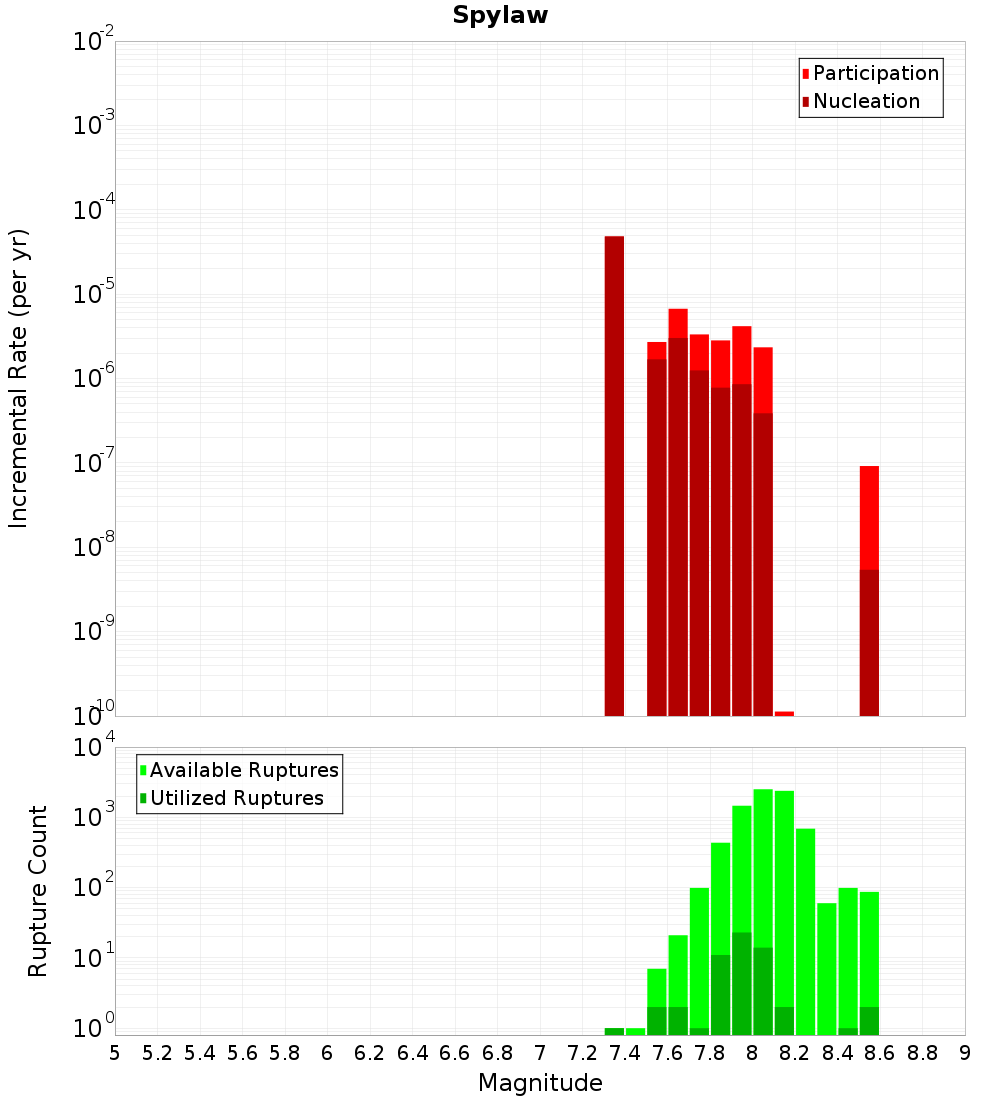 Spylaw

Participation
Nucleation

Incremental Rate (per yr)

$10^{-2}$
$10^{-3}$
$10^{-4}$
$10^{-5}$
$10^{-6}$
$10^{-7}$
$10^{-8}$
$10^{-9}$
$10^{-10}$

Available Ruptures
Utilized Ruptures

Rupture Count

$10^{4}$
$10^{3}$
$10^{2}$
$10^{1}$
$10^{0}$

5 5.2 5.4 5.6 5.8 6 6.2 6.4 6.6 6.8 7 7.2 7.4 7.6 7.8 8 8.2 8.4 8.6 8.8 9

Magnitude